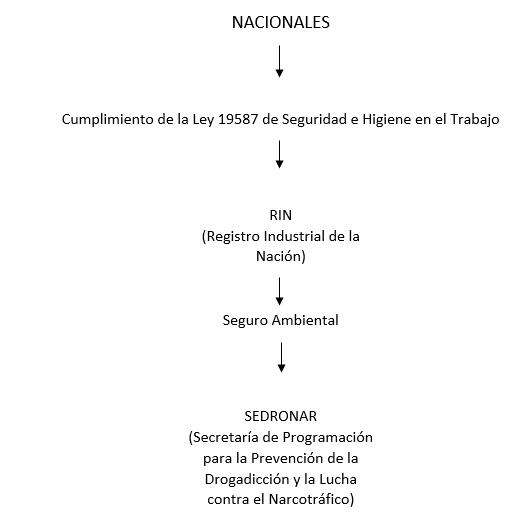 NACIONALES

Cumplimiento de la Ley 19587 de Seguridad e Higiene en el Trabajo

RIN
(Registro Industrial de la Nación)

Seguro Ambiental

SEDRONAR
(Secretaría de Programación para la Prevención de la Drogadicción y la Lucha contra el Narcotráfico)